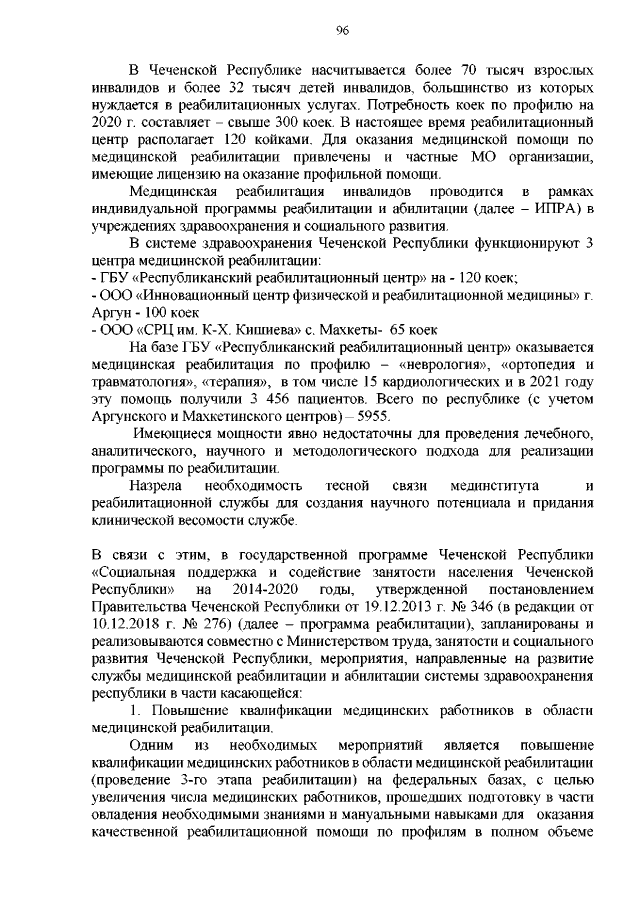 96

В Чеченской Республике насчитывается более 70 тысяч взрослых инвалидов и более 32 тысяч детей инвалидов, большинство из которых нуждается в реабилитационных услугах. Потребность коек по профилю на 2020 г. составляет – свыше 300 коек. В настоящее время реабилитационный центр располагает 120 койками. Для оказания медицинской помощи по медицинской реабилитации привлечены и частные МО организации, имеющие лицензию на оказание профильной помощи.

Медицинская реабилитация инвалидов проводится в рамках индивидуальной программы реабилитации и абилитации (далее – ИПРА) в учреждениях здравоохранения и социального развития.

В системе здравоохранения Чеченской Республики функционируют 3 центра медицинской реабилитации:
- ГБУ «Республиканский реабилитационный центр» на - 120 коек;
- ООО «Инновационный центр физической и реабилитационной медицины» г. Аргун - 100 коек
- ООО «СРЦ им. К-Х. Кишиева» с. Махкеты- 65 коек

На базе ГБУ «Республиканский реабилитационный центр» оказывается медицинская реабилитация по профилю – «неврология», «ортопедия и травматология», «терапия», в том числе 15 кардиологических и в 2021 году эту помощь получили 3 456 пациентов. Всего по республике (с учетом Аргунского и Махкетинского центров) – 5955.

Имеющиеся мощности явно недостаточны для проведения лечебного, аналитического, научного и методологического подхода для реализации программы по реабилитации.

Назрела необходимость тесной связи мединститута и реабилитационной службы для создания научного потенциала и придания клинической весомости службе.

В связи с этим, в государственной программе Чеченской Республики «Социальная поддержка и содействие занятости населения Чеченской Республики» на 2014-2020 годы, утвержденной постановлением Правительства Чеченской Республики от 19.12.2013 г. № 346 (в редакции от 10.12.2018 г. № 276) (далее – программа реабилитации), запланированы и реализовываются совместно с Министерством труда, занятости и социального развития Чеченской Республики, мероприятия, направленные на развитие службы медицинской реабилитации и абилитации системы здравоохранения республики в части касающейся:

1. Повышение квалификации медицинских работников в области медицинской реабилитации.

Одним из необходимых мероприятий является повышение квалификации медицинских работников в области медицинской реабилитации (проведение 3-го этапа реабилитации) на федеральных базах, с целью увеличения числа медицинских работников, прошедших подготовку в части овладения необходимыми знаниями и мануальными навыками для оказания качественной реабилитационной помощи по профилям в полном объеме